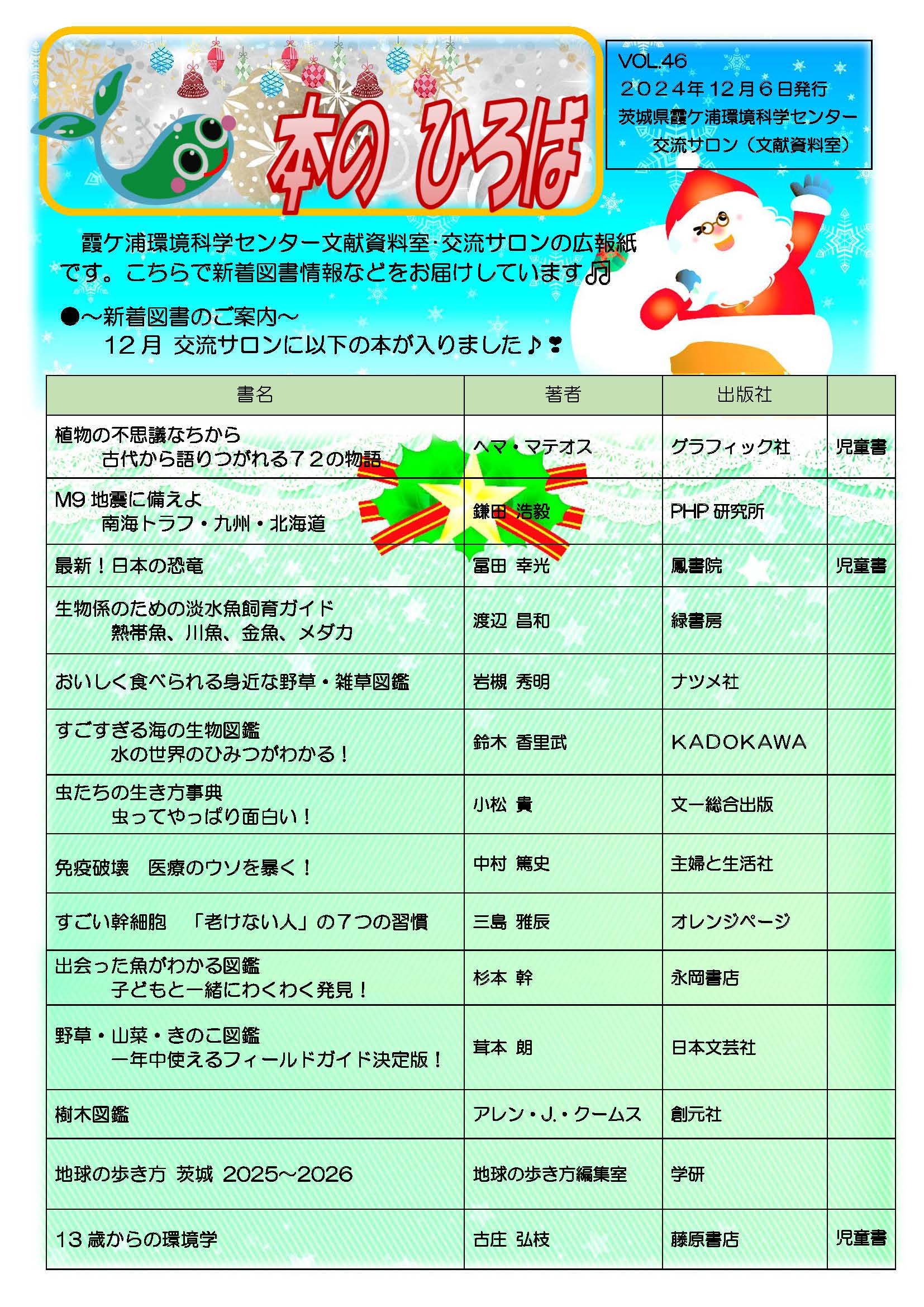 本の ひろば

VOL.46
２０２４年１２月６日発行
茨城県霞ケ浦環境科学センター
交流サロン（文献資料室）

霞ケ浦環境科学センター文献資料室･交流サロンの広報紙です。こちらで新着図書情報などをお届けしています♫

●～新着図書のご案内～
１２月 交流サロンに以下の本が入りました♪❣

| 書名 | 著者 | 出版社 | |
|---|---|---|---|
| 植物の不思議なちから 古代から語りつがれる７２の物語 | ヘマ・マテオス | グラフィック社 | 児童書 |
| M9 地震に備えよ 南海トラフ・九州・北海道 | 鎌田 浩毅 | PHP 研究所 | |
| 最新！日本の恐竜 | 冨田 幸光 | 鳳書院 | 児童書 |
| 生物係のための淡水魚飼育ガイド 熱帯魚、川魚、金魚、メダカ | 渡辺 昌和 | 緑書房 | |
| おいしく食べられる身近な野草・雑草図鑑 | 岩槻 秀明 | ナツメ社 | |
| すごすぎる海の生物図鑑 水の世界のひみつがわかる！ | 鈴木 香里武 | KADOKAWA | |
| 虫たちの生き方事典 虫ってやっぱり面白い！ | 小松 貴 | 文一総合出版 | |
| 免疫破壊　医療のウソを暴く！ | 中村 篤史 | 主婦と生活社 | |
| すごい幹細胞　「老けない人」の７つの習慣 | 三島 雅辰 | オレンジページ | |
| 出会った魚がわかる図鑑 子どもと一緒にわくわく発見！ | 杉本 幹 | 永岡書店 | |
| 野草・山菜・きのこ図鑑 一年中使えるフィールドガイド決定版！ | 茸本 朗 | 日本文芸社 | |
| 樹木図鑑 | アレン・J.・クームス | 創元社 | |
| 地球の歩き方 茨城 2025～2026 | 地球の歩き方編集室 | 学研 | |
| 13 歳からの環境学 | 古庄 弘枝 | 藤原書店 | 児童書 |